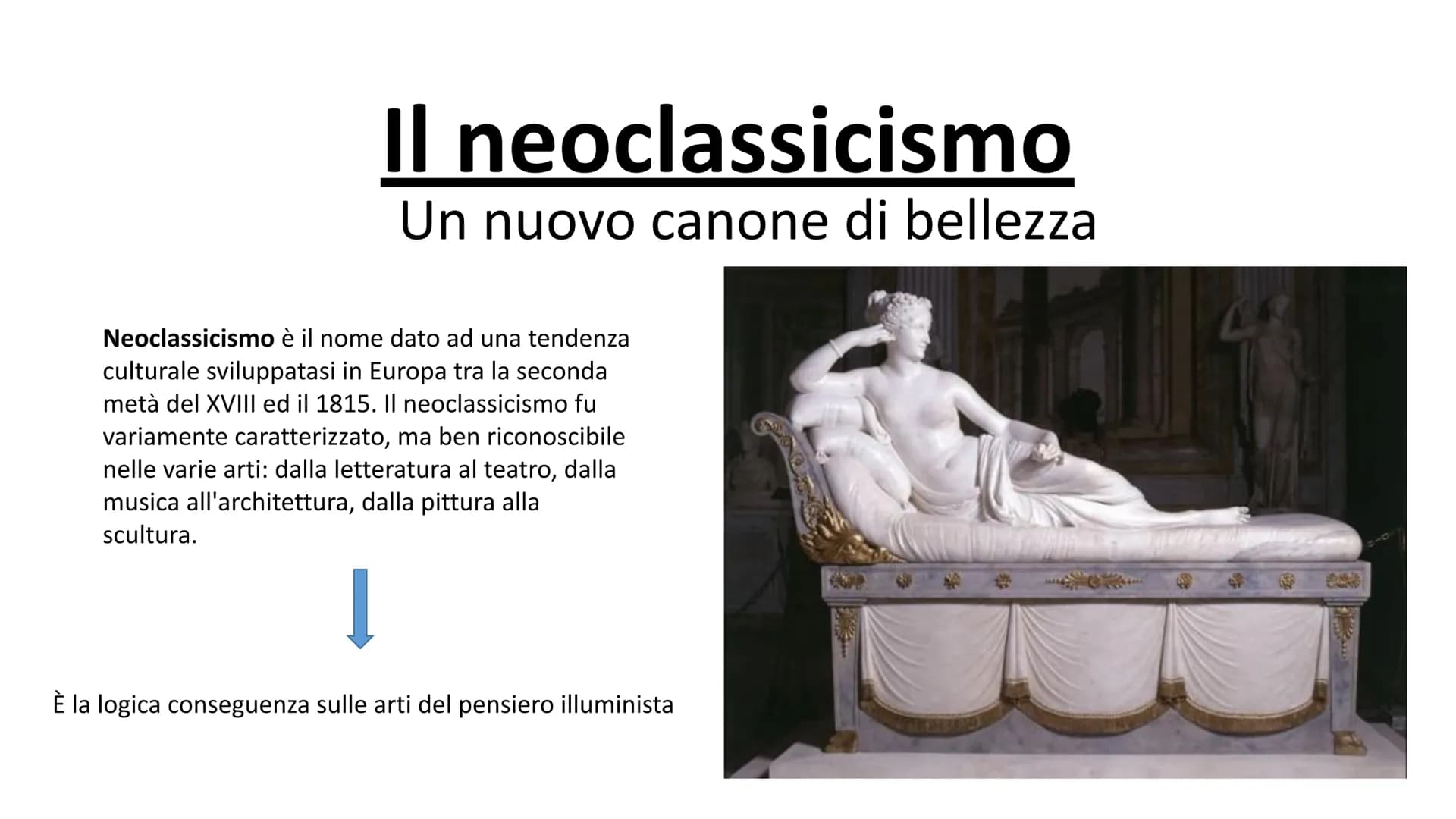 Il neoclassicismo
Un nuovo canone di bellezza

Neoclassicismo è il nome dato ad una tendenza culturale sviluppatasi in Europa tra la seconda metà del XVIII ed il 1815. Il neoclassicismo fu variamente caratterizzato, ma ben riconoscibile nelle varie arti: dalla letteratura al teatro, dalla musica all'architettura, dalla pittura alla scultura.

È la logica conseguenza sulle arti del pensiero illuminista